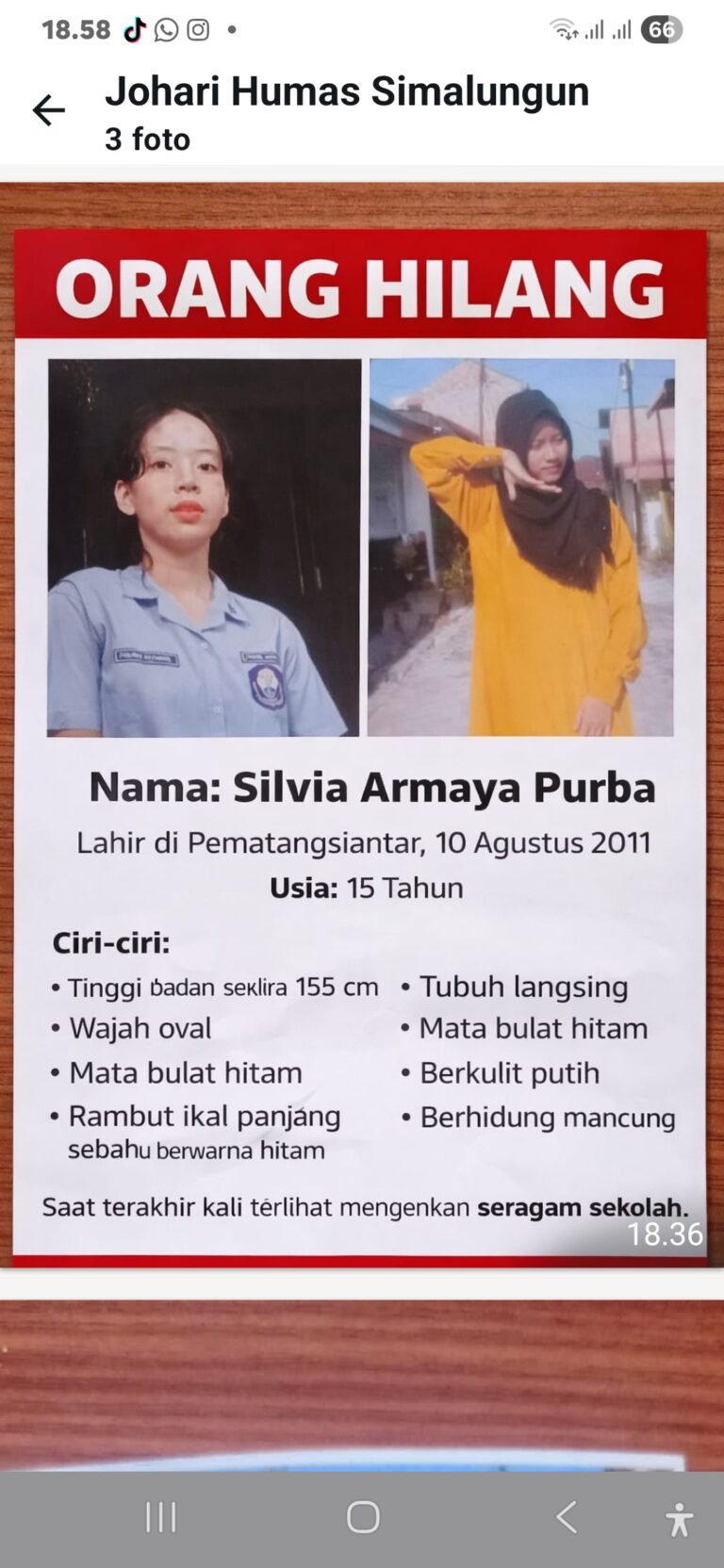 18.58 66

Johari Humas Simalungun
3 foto

ORANG HILANG

Nama: Silvia Armaya Purba
Lahir di Pematangsiantar, 10 Agustus 2011
Usia: 15 Tahun

Ciri-ciri:
• Tinggi badan seklira 155 cm
• Wajah oval
• Mata bulat hitam
• Rambut ikal panjang sebahu berwarna hitam

• Tubuh langsing
• Mata bulat hitam
• Berkulit putih
• Berhidung mancung

Saat terakhir kali terlihat mengenkan seragam sekolah.

18.36